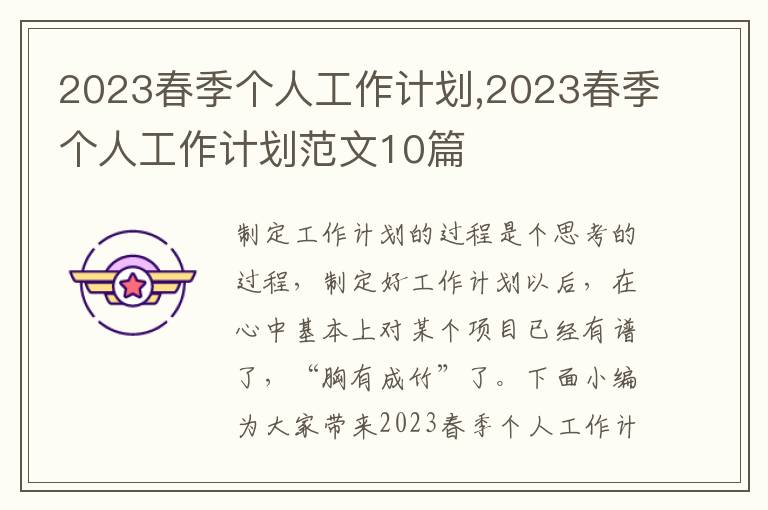 2023春季个人工作计划,2023春季个人工作计划范文10篇

制定工作计划的过程是个思考的过程，制定好工作计划以后，在心中基本上对某个项目已经有谱了，“胸有成竹”了。下面小编为大家带来2023春季个人工作计